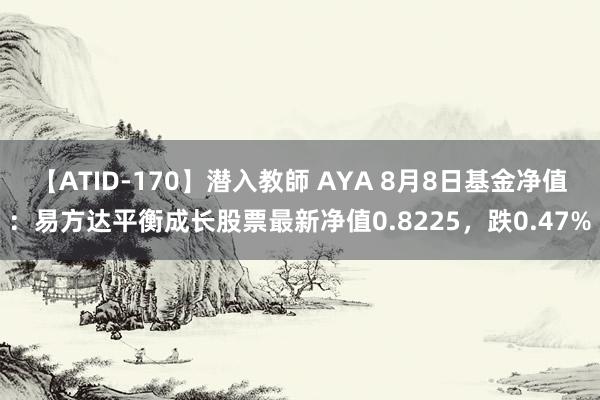 【ATID-170】潜入教師 AYA 8月8日基金净值：易方达平衡成长股票最新净值0.8225，跌0.47%